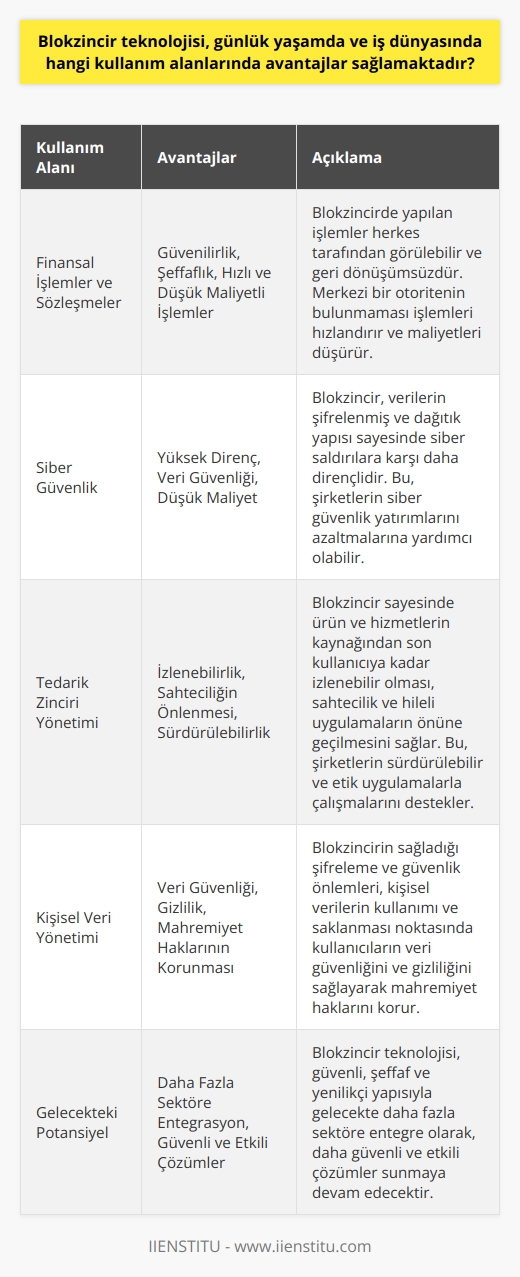 Blokzincir teknolojisi, günlük yaşamda ve iş dünyasında hangi kullanım alanlarında avantajlar sağlamaktadır?

| Kullanım Alanı | Avantajlar | Açıklama |
|---|---|---|
| Finansal İşlemler ve Sözleşmeler | Güvenilirlik, Şeffaflık, Hızlı ve Düşük Maliyetli İşlemler | Blokzincirde yapılan işlemler herkes tarafından görülebilir ve geri dönüşümsüzdür. Merkezi bir otoritenin bulunmaması işlemleri hızlandırır ve maliyetleri düşürür. |
| Siber Güvenlik | Yüksek Direnç, Veri Güvenliği, Düşük Maliyet | Blokzincir, verilerin şifrelenmiş ve dağıtık yapısı sayesinde siber saldırılara karşı daha dirençlidir. Bu, şirketlerin siber güvenlik yatırımlarını azaltmalarına yardımcı olabilir. |
| Tedarik Zinciri Yönetimi | İzlenebilirlik, Sahteciliğin Önlenmesi, Sürdürülebilirlik | Blokzincir sayesinde ürün ve hizmetlerin kaynağından son kullanıcıya kadar izlenebilir olması, sahtecilik ve hileli uygulamaların önüne geçilmesini sağlar. Bu, şirketlerin sürdürülebilir ve etik uygulamalarla çalışmalarını destekler. |
| Kişisel Veri Yönetimi | Veri Güvenliği, Gizlilik, Mahremiyet Haklarının Korunması | Blokzincirin sağladığı şifreleme ve güvenlik önlemleri, kişisel verilerin kullanımı ve saklanması noktasında kullanıcıların veri güvenliğini ve gizliliğini sağlayarak mahremiyet haklarını korur. |
| Gelecekteki Potansiyel | Daha Fazla Sektöre Entegrasyon, Güvenli ve Etkili Çözümler | Blokzincir teknolojisi, güvenli, şeffaf ve yenilikçi yapısıyla gelecekte daha fazla sektöre entegre olarak, daha güvenli ve etkili çözümler sunmaya devam edecektir. |

IIENSTITU - www.iienstitu.com